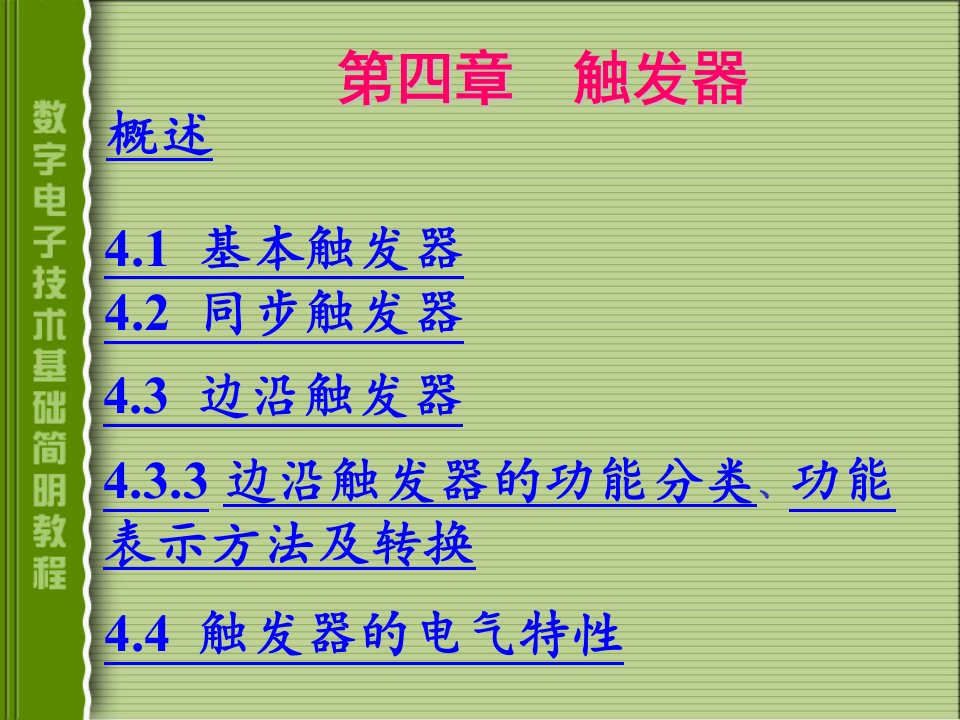 数字电子技术基础简明教程

第四章　触发器

概述

4.1 基本触发器
4.2 同步触发器

4.3 边沿触发器

4.3.3 边沿触发器的功能分类、功能表示方法及转换

4.4 触发器的电气特性